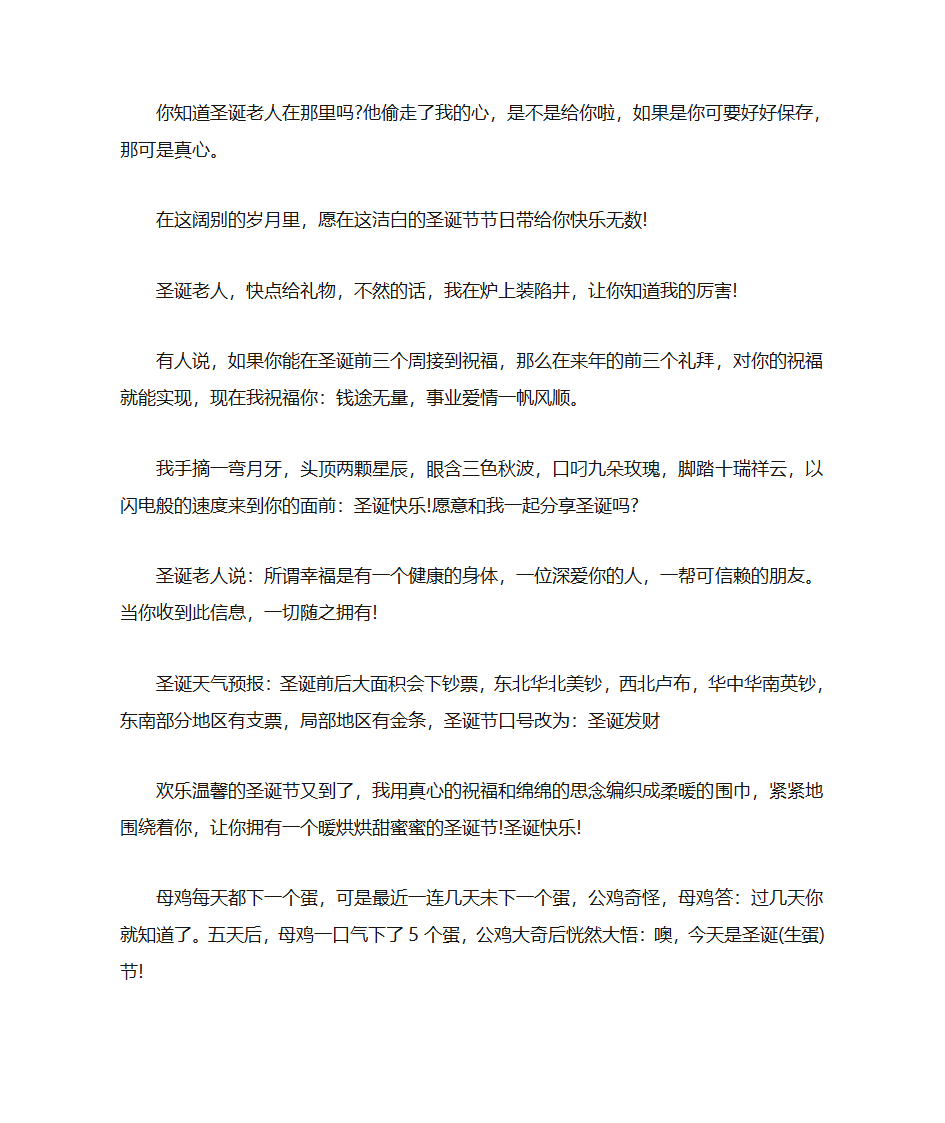 你知道圣诞老人在那里吗?他偷走了我的心，是不是给你啦，如果是你可要好好保存，那可是真心。

在这阔别的岁月里，愿在这洁白的圣诞节节日带给你快乐无数!

圣诞老人，快点给礼物，不然的话，我在炉上装陷井，让你知道我的厉害!

有人说，如果你能在圣诞前三个周接到祝福，那么在来年的前三个礼拜，对你的祝福就能实现，现在我祝福你：钱途无量，事业爱情一帆风顺。

我手摘一弯月牙，头顶两颗星辰，眼含三色秋波，口叼九朵玫瑰，脚踏十瑞祥云，以闪电般的速度来到你的面前：圣诞快乐!愿意和我一起分享圣诞吗?

圣诞老人说：所谓幸福是有一个健康的身体，一位深爱你的人，一帮可信赖的朋友。当你收到此信息，一切随之拥有!

圣诞天气预报：圣诞前后大面积会下钞票，东北华北美钞，西北卢布，华中华南英钞，东南部分地区有支票，局部地区有金条，圣诞节口号改为：圣诞发财

欢乐温馨的圣诞节又到了，我用真心的祝福和绵绵的思念编织成柔暖的围巾，紧紧地围绕着你，让你拥有一个暖烘烘甜蜜蜜的圣诞节!圣诞快乐!

母鸡每天都下一个蛋，可是最近一连几天未下一个蛋，公鸡奇怪，母鸡答：过几天你就知道了。五天后，母鸡一口气下了 5 个蛋，公鸡大奇后恍然大悟：噢，今天是圣诞(生蛋)节!